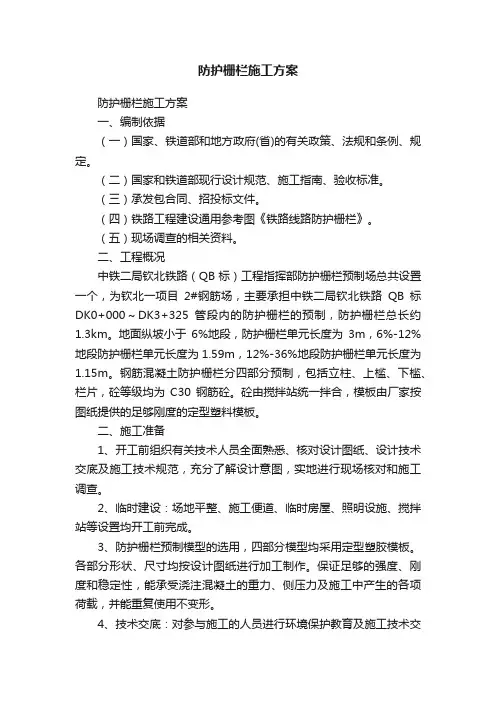 防护栅栏施工方案

防护栅栏施工方案

一、编制依据

（一）国家、铁道部和地方政府(省)的有关政策、法规和条例、规定。

（二）国家和铁道部现行设计规范、施工指南、验收标准。

（三）承发包合同、招投标文件。

（四）铁路工程建设通用参考图《铁路线路防护栅栏》。

（五）现场调查的相关资料。

二、工程概况

中铁二局钦北铁路（QB 标）工程指挥部防护栅栏预制场总共设置一个，为钦北一项目 2#钢筋场，主要承担中铁二局钦北铁路 QB 标 DK0+000～DK3+325 管段内的防护栅栏的预制，防护栅栏总长约 1.3km。地面纵坡小于 6%地段，防护栅栏单元长度为 3m，6%-12%地段防护栅栏单元长度为 1.59m，12%-36%地段防护栅栏单元长度为 1.15m。钢筋混凝土防护栅栏分四部分预制，包括立柱、上槛、下槛、栏片，砼等级均为 C30 钢筋砼。砼由搅拌站统一拌合，模板由厂家按图纸提供的足够刚度的定型塑料模板。

二、施工准备

1、开工前组织有关技术人员全面熟悉、核对设计图纸、设计技术交底及施工技术规范，充分了解设计意图，实地进行现场核对和施工调查。

2、临时建设：场地平整、施工便道、临时房屋、照明设施、搅拌站等设置均开工前完成。

3、防护栅栏预制模型的选用，四部分模型均采用定型塑胶模板。各部分形状、尺寸均按设计图纸进行加工制作。保证足够的强度、刚度和稳定性，能承受浇注混凝土的重力、侧压力及施工中产生的各项荷载，并能重复使用不变形。

4、技术交底：对参与施工的人员进行环境保护教育及施工技术交